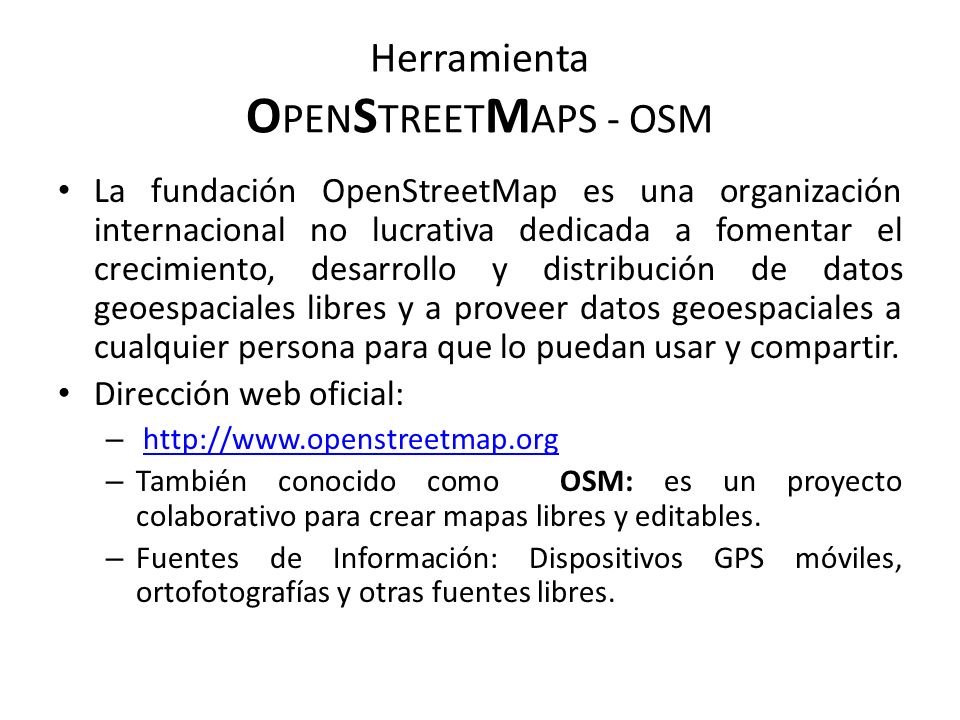 Herramienta
OPENSTREETMAPS - OSM

• La fundación OpenStreetMap es una organización internacional no lucrativa dedicada a fomentar el crecimiento, desarrollo y distribución de datos geoespaciales libres y a proveer datos geoespaciales a cualquier persona para que lo puedan usar y compartir.
• Dirección web oficial:
– http://www.openstreetmap.org
– También conocido como OSM: es un proyecto colaborativo para crear mapas libres y editables.
– Fuentes de Información: Dispositivos GPS móviles, ortofotografías y otras fuentes libres.